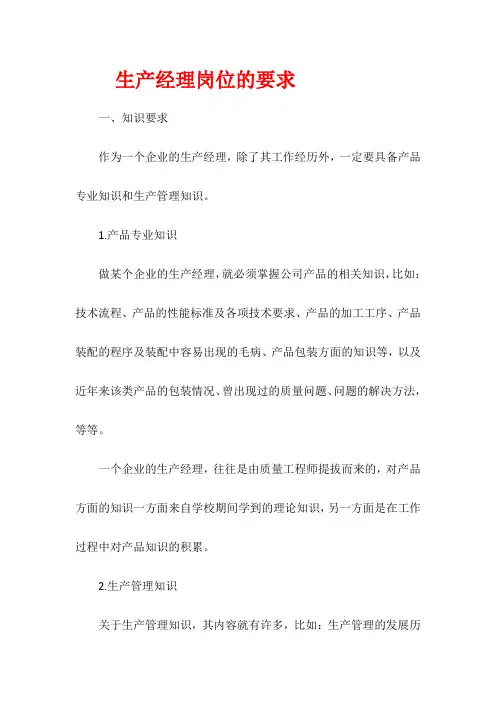 生产经理岗位的要求

一、知识要求

作为一个企业的生产经理，除了其工作经历外，一定要具备产品专业知识和生产管理知识。

1.产品专业知识

做某个企业的生产经理，就必须掌握公司产品的相关知识，比如：技术流程、产品的性能标准及各项技术要求、产品的加工工序、产品装配的程序及装配中容易出现的毛病、产品包装方面的知识等，以及近年来该类产品的包装情况、曾出现过的质量问题、问题的解决方法，等等。

一个企业的生产经理，往往是由质量工程师提拔而来的，对产品方面的知识一方面来自学校期间学到的理论知识，另一方面是在工作过程中对产品知识的积累。

2.生产管理知识

关于生产管理知识，其内容就有许多，比如：生产管理的发展历